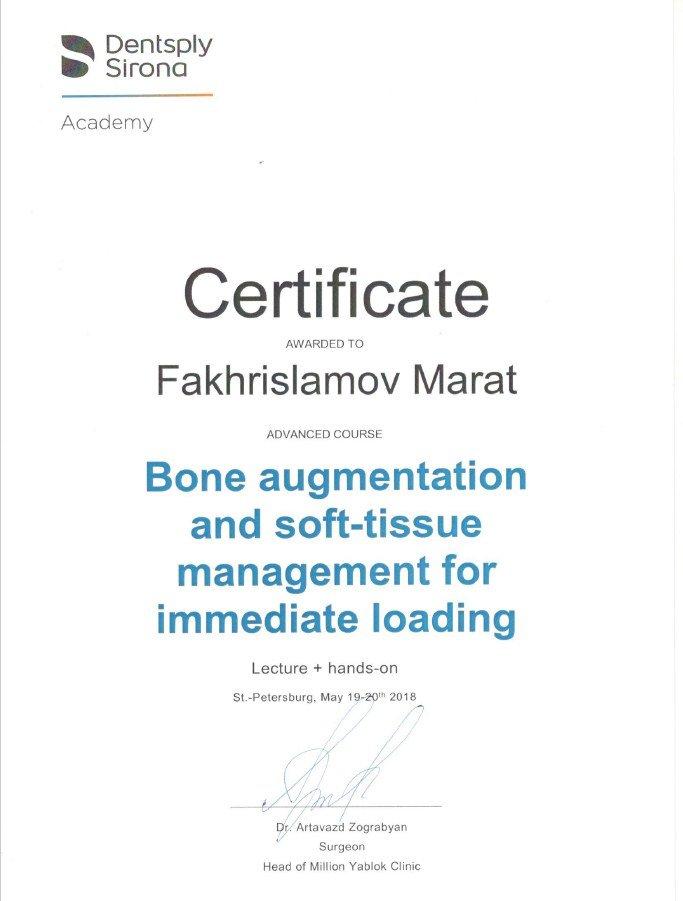 Dentsply Sirona

Academy

Certificate

AWARDED TO

Fakhrislamov Marat

ADVANCED COURSE

Bone augmentation and soft-tissue management for immediate loading

Lecture + hands-on

St.-Petersburg, May 19-20$^{th}$ 2018

Dr. Artavazd Zograbyan
Surgeon
Head of Million Yablok Clinic